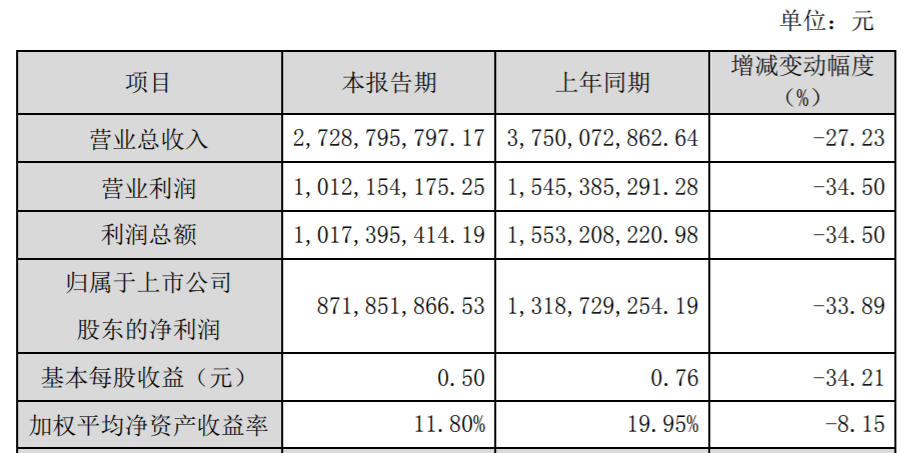 单位：元

| 项目 | 本报告期 | 上年同期 | 增减变动幅度（%） |
|---|---|---|---|
| 营业总收入 | 2,728,795,797.17 | 3,750,072,862.64 | -27.23 |
| 营业利润 | 1,012,154,175.25 | 1,545,385,291.28 | -34.50 |
| 利润总额 | 1,017,395,414.19 | 1,553,208,220.98 | -34.50 |
| 归属于上市公司股东的净利润 | 871,851,866.53 | 1,318,729,254.19 | -33.89 |
| 基本每股收益（元） | 0.50 | 0.76 | -34.21 |
| 加权平均净资产收益率 | 11.80% | 19.95% | -8.15 |